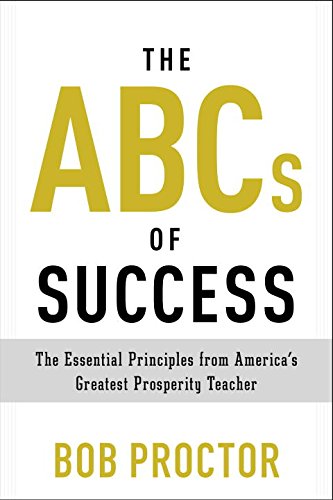 THE
ABCs
OF
SUCCESS

The Essential Principles from America's Greatest Prosperity Teacher

BOB PROCTOR